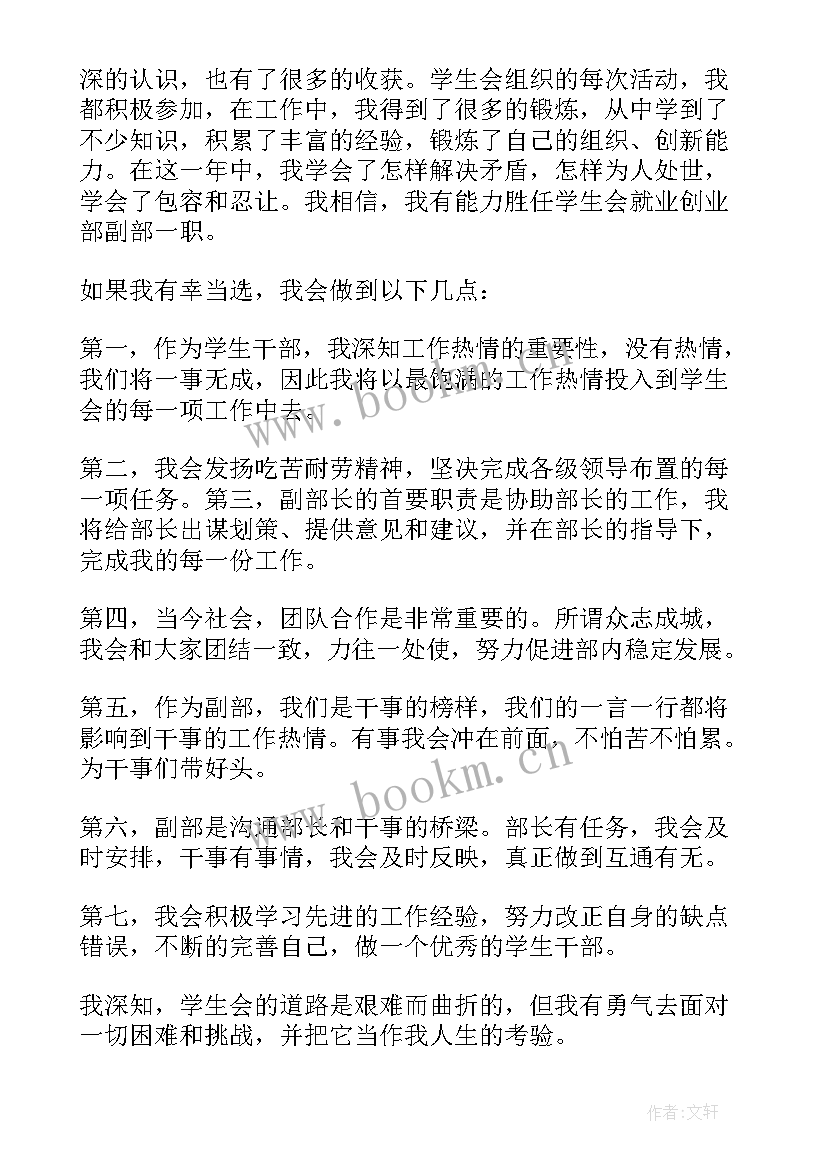 深的认识，也有了很多的收获。学生会组织的每次活动，我都积极参加，在工作中，我得到了很多的锻炼，从中学到了不少知识，积累了丰富的经验，锻炼了自己的组织、创新能力。在这一年中，我学会了怎样解决矛盾，怎样为人处世，学会了包容和忍让。我相信，我有能力胜任学生会就业创业部副部一职。

如果我有幸当选，我会做到以下几点：

第一，作为学生干部，我深知工作热情的重要性，没有热情，我们将一事无成，因此我将以最饱满的工作热情投入到学生会的每一项工作中去。

第二，我会发扬吃苦耐劳精神，坚决完成各级领导布置的每一项任务。第三，副部长的首要职责是协助部长的工作，我将给部长出谋划策、提供意见和建议，并在部长的指导下，完成我的每一份工作。

第四，当今社会，团队合作是非常重要的。所谓众志成城，我会和大家团结一致，力往一处使，努力促进部内稳定发展。

第五，作为副部，我们是干事的榜样，我们的一言一行都将影响到干事的工作热情。有事我会冲在前面，不怕苦不怕累。为干事们带好头。

第六，副部是沟通部长和干事的桥梁。部长有任务，我会及时安排，干事有事情，我会及时反映，真正做到互通有无。

第七，我会积极学习先进的工作经验，努力改正自身的缺点错误，不断的完善自己，做一个优秀的学生干部。

我深知，学生会的道路是艰难而曲折的，但我有勇气去面对一切困难和挑战，并把它当作我人生的考验。

www.bookm.cn

www.bookm.cn

作者：文轩